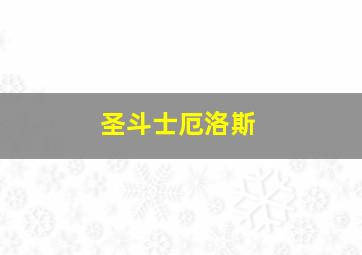 圣斗士厄洛斯